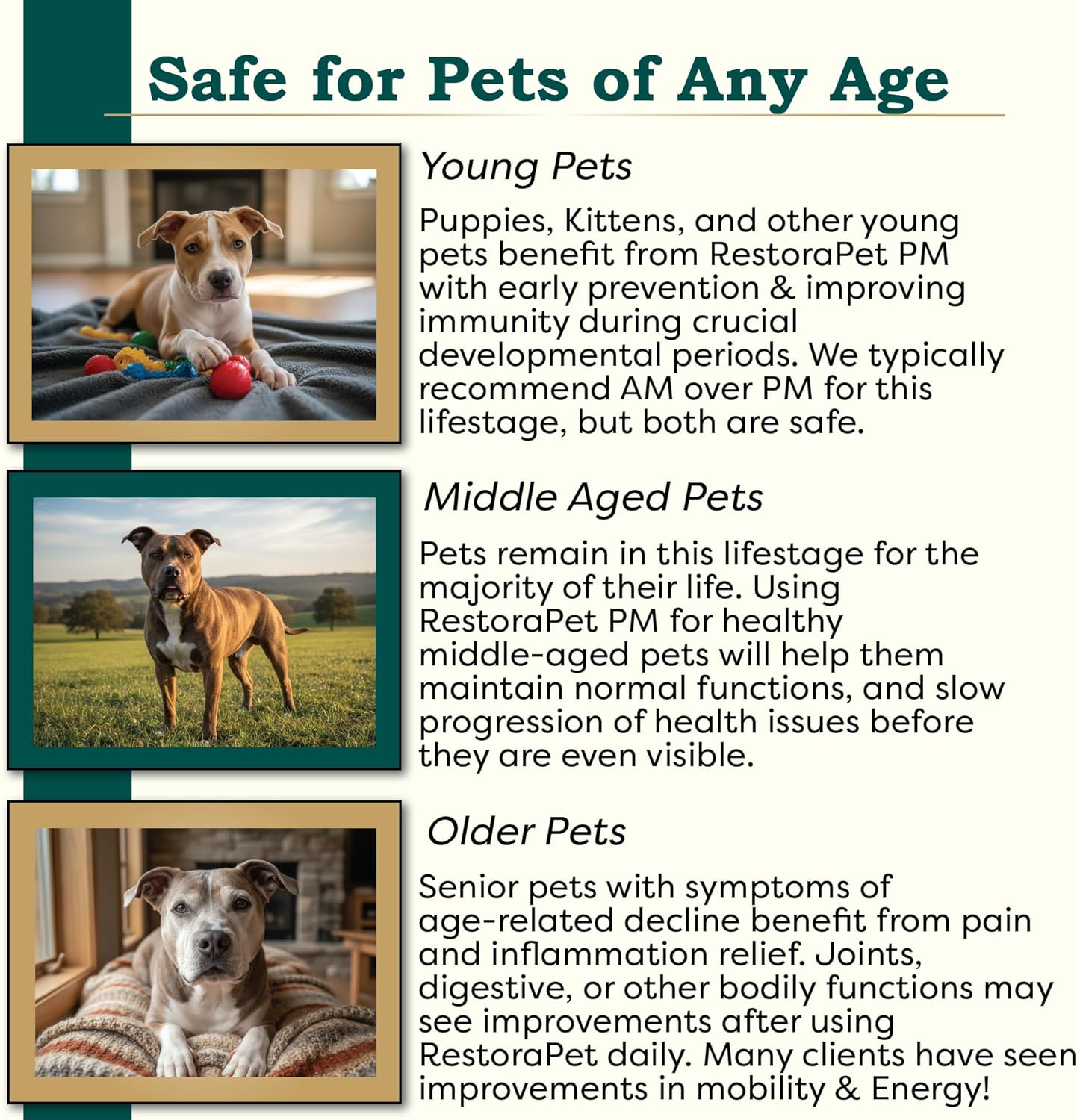 Safe for Pets of Any Age

Young Pets

Puppies, Kittens, and other young pets benefit from RestoraPet PM with early prevention & improving immunity during crucial developmental periods. We typically recommend AM over PM for this lifestage, but both are safe.

Middle Aged Pets

Pets remain in this lifestage for the majority of their life. Using RestoraPet PM for healthy middle-aged pets will help them maintain normal functions, and slow progression of health issues before they are even visible.

Older Pets

Senior pets with symptoms of age-related decline benefit from pain and inflammation relief. Joints, digestive, or other bodily functions may see improvements after using RestoraPet daily. Many clients have seen improvements in mobility & Energy!